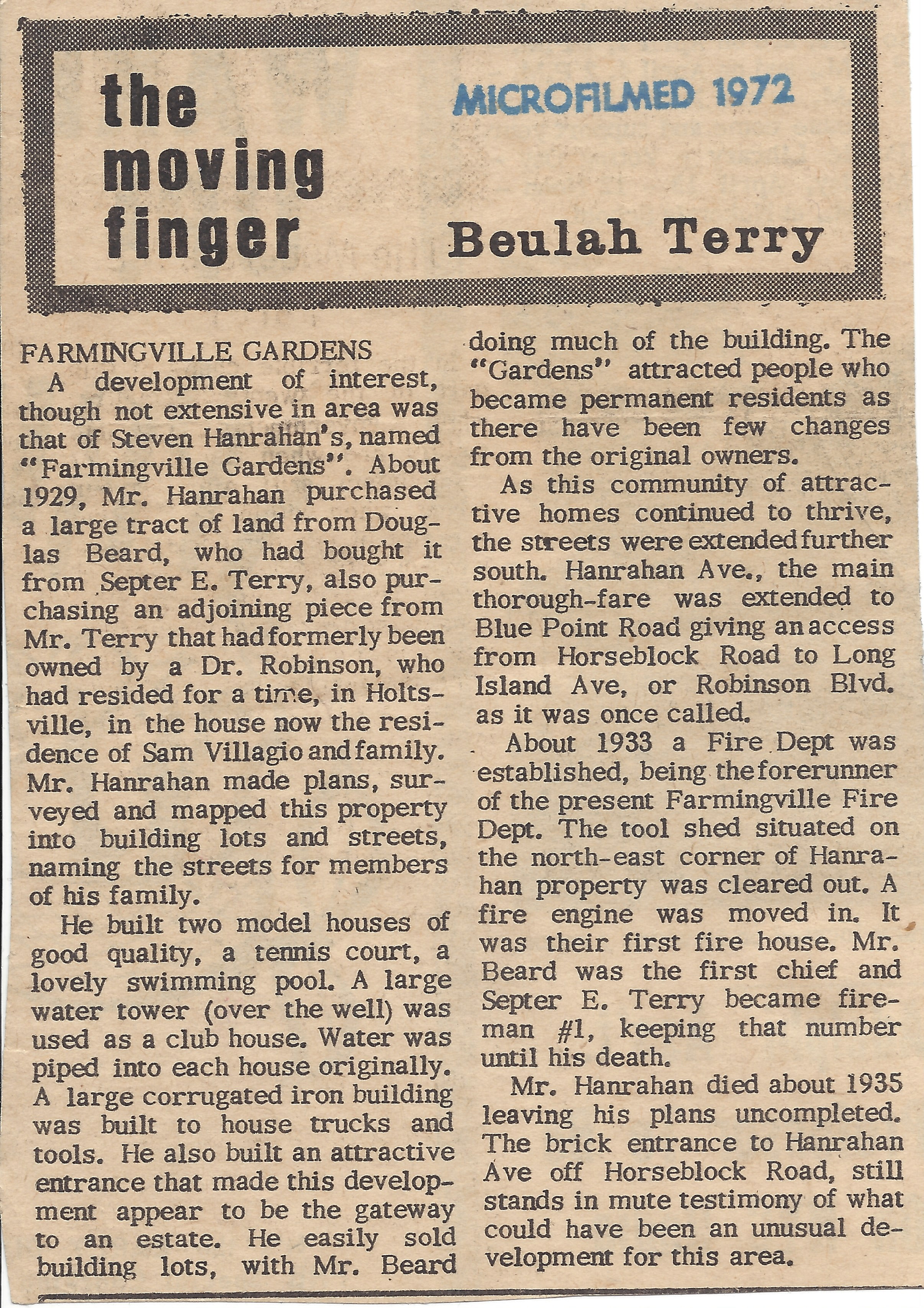 the moving finger

MICROFILMED 1972

Beulah Terry

FARMINGVILLE GARDENS

A development of interest, though not extensive in area was that of Steven Hanrahan's, named "Farmingville Gardens". About 1929, Mr. Hanrahan purchased a large tract of land from Douglas Beard, who had bought it from Septer E. Terry, also purchasing an adjoining piece from Mr. Terry that had formerly been owned by a Dr. Robinson, who had resided for a time, in Holtsville, in the house now the residence of Sam Villagio and family. Mr. Hanrahan made plans, surveyed and mapped this property into building lots and streets, naming the streets for members of his family.

He built two model houses of good quality, a tennis court, a lovely swimming pool. A large water tower (over the well) was used as a club house. Water was piped into each house originally. A large corrugated iron building was built to house trucks and tools. He also built an attractive entrance that made this development appear to be the gateway to an estate. He easily sold building lots, with Mr. Beard doing much of the building. The "Gardens" attracted people who became permanent residents as there have been few changes from the original owners.

As this community of attractive homes continued to thrive, the streets were extended further south. Hanrahan Ave., the main thorough-fare was extended to Blue Point Road giving an access from Horseblock Road to Long Island Ave, or Robinson Blvd. as it was once called.

About 1933 a Fire Dept was established, being the forerunner of the present Farmingville Fire Dept. The tool shed situated on the north-east corner of Hanrahan property was cleared out. A fire engine was moved in. It was their first fire house. Mr. Beard was the first chief and Septer E. Terry became fireman #1, keeping that number until his death.

Mr. Hanrahan died about 1935 leaving his plans uncompleted. The brick entrance to Hanrahan Ave off Horseblock Road, still stands in mute testimony of what could have been an unusual development for this area.